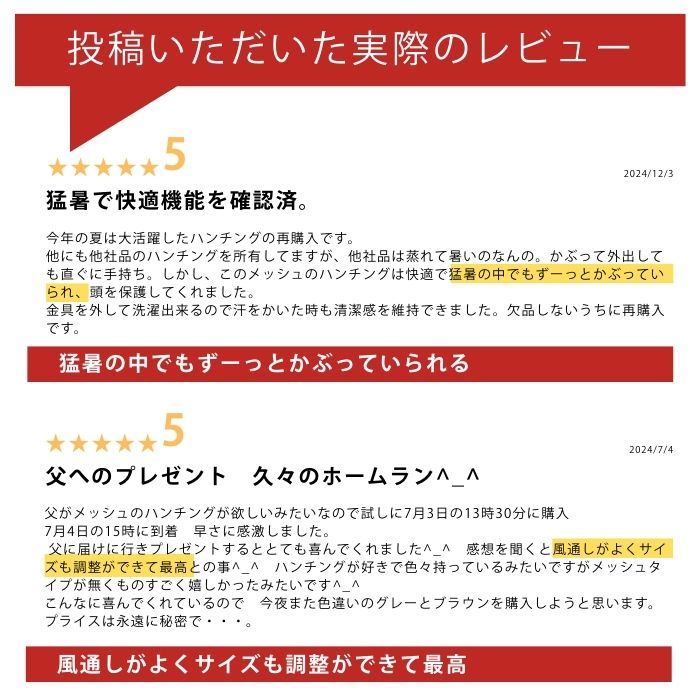 投稿いただいた実際のレビュー

★★★★★5

2024/12/3

猛暑で快適機能を確認済。

今年の夏は大活躍したハンチングの再購入です。
他にも他社品のハンチングを所有してますが、他社品は蒸れて暑いのなんの。かぶって外出しても直ぐに手持ち。しかし、このメッシュのハンチングは快適で猛暑の中でもずーっとかぶっていられ、頭を保護してくれました。
金具を外して洗濯出来るので汗をかいた時も清潔感を維持できました。欠品しないうちに再購入です。

猛暑の中でもずーっとかぶっていられる

★★★★★5

2024/7/4

父へのプレゼント　久々のホームラン^_^

父がメッシュのハンチングが欲しいみたいなので試しに7月3日の13時30分に購入
7月4日の15時に到着　早さに感激しました。
父に届けに行きプレゼントするととても喜んでくれました^_^　感想を聞くと風通しがよくサイズも調整ができて最高との事^_^　ハンチングが好きで色々持っているみたいですがメッシュタイプが無くものすごく嬉しかったみたいです^_^
こんなに喜んでくれているので　今夜また色違いのグレーとブラウンを購入しようと思います。
プライスは永遠に秘密で・・・。

風通しがよくサイズも調整ができて最高